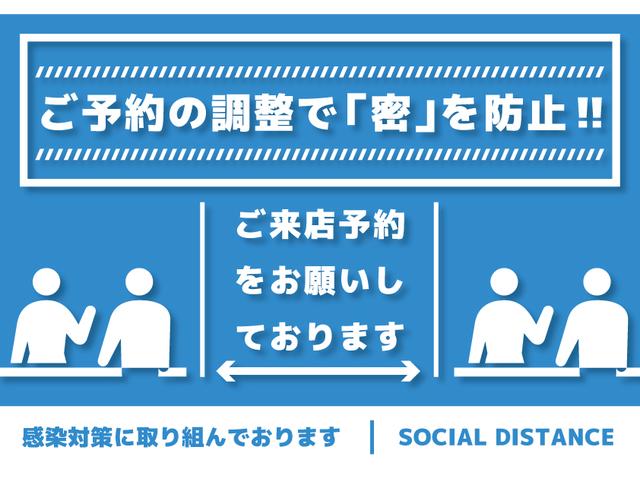 ご予約の調整で「密」を防止!!

ご来店予約をお願いしております

感染対策に取り組んでおります | SOCIAL DISTANCE